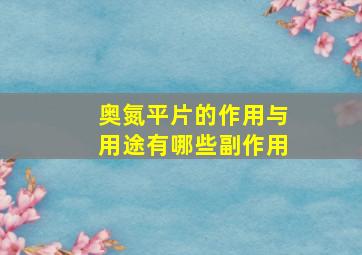 奥氮平片的作用与用途有哪些副作用